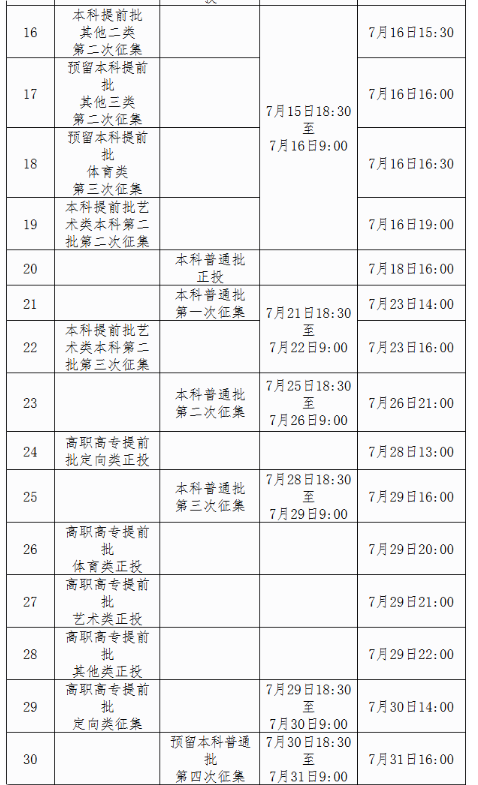 | 16 | 本科提前批其他二类第二次征集 |  | 7月15日18:30至7月16日9:00 | 7月16日15:30 |
|---|---|---|---|---|
| 17 | 预留本科提前批其他三类第二次征集 |  |  | 7月16日16:00 |
| 18 | 预留本科提前批体育类第三次征集 |  |  | 7月16日16:30 |
| 19 | 本科提前批艺术类本科第二批第二次征集 |  |  | 7月16日19:00 |
| 20 |  | 本科普通批正投 |  | 7月18日16:00 |
| 21 |  | 本科普通批第一次征集 | 7月21日18:30至7月22日9:00 | 7月23日14:00 |
| 22 | 本科提前批艺术类本科第二批第三次征集 |  |  | 7月23日16:00 |
| 23 |  | 本科普通批第二次征集 | 7月25日18:30至7月26日9:00 | 7月26日21:00 |
| 24 | 高职高专提前批定向类正投 |  |  | 7月28日13:00 |
| 25 |  | 本科普通批第三次征集 | 7月28日18:30至7月29日9:00 | 7月29日16:00 |
| 26 | 高职高专提前批体育类正投 |  |  | 7月29日20:00 |
| 27 | 高职高专提前批艺术类正投 |  |  | 7月29日21:00 |
| 28 | 高职高专提前批其他类正投 |  |  | 7月29日22:00 |
| 29 | 高职高专提前批定向类征集 |  | 7月29日18:30至7月30日9:00 | 7月30日14:00 |
| 30 |  | 预留本科普通批第四次征集 | 7月30日18:30至7月31日9:00 | 7月31日16:00 |